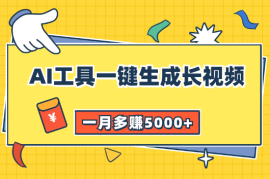 AI工具一键生成长视频

¥

一月多赚5000+